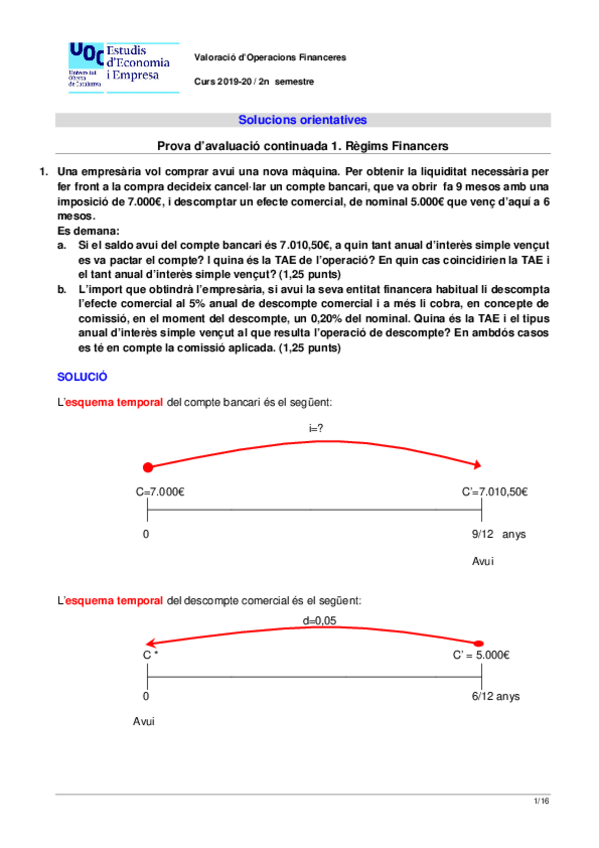 UOC Estudis d'Economia i Empresa
Universitat Oberta de Catalunya

Valoració d'Operacions Financeres

Curs 2019-20 / 2n semestre

Solucions orientatives

Prova d'avaluació continuada 1. Règims Financers

1. Una empresària vol comprar avui una nova màquina. Per obtenir la liquiditat necessària per fer front a la compra decideix cancel·lar un compte bancari, que va obrir fa 9 mesos amb una imposició de 7.000€, i descomptar un efecte comercial, de nominal 5.000€ que venç d'aquí a 6 mesos.
Es demana:
a. Si el saldo avui del compte bancari és 7.010,50€, a quin tant anual d'interès simple vençut es va pactar el compte? I quina és la TAE de l'operació? En quin cas coincidirien la TAE i el tant anual d'interès simple vençut? (1,25 punts)
b. L'import que obtindrà l'empresària, si avui la seva entitat financera habitual li descompta l'efecte comercial al 5% anual de descompte comercial i a més li cobra, en concepte de comissió, en el moment del descompte, un 0,20% del nominal. Quina és la TAE i el tipus anual d'interès simple vençut al que resulta l'operació de descompte? En ambdós casos es té en compte la comissió aplicada. (1,25 punts)

SOLUCIÓ

L'esquema temporal del compte bancari és el següent:

i=?

C=7.000€

C'=7.010,50€

0

9/12 anys

Avui

L'esquema temporal del descompte comercial és el següent:

d=0,05

C *

C' = 5.000€

0

6/12 anys

Avui

1/16